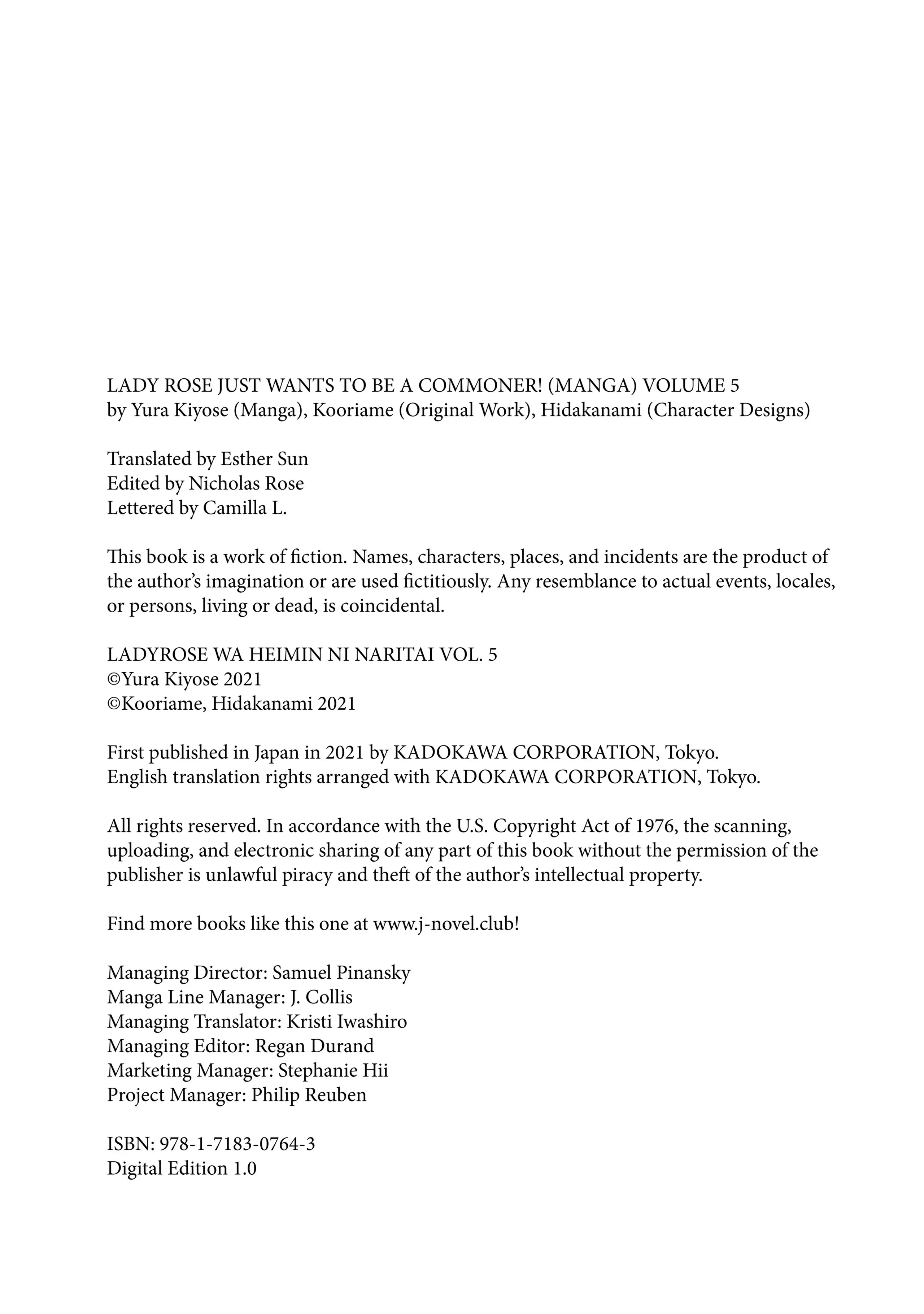 LADY ROSE JUST WANTS TO BE A COMMONER! (MANGA) VOLUME 5
by Yura Kiyose (Manga), Kooriame (Original Work), Hidakanami (Character Designs)

Translated by Esther Sun
Edited by Nicholas Rose
Lettered by Camilla L.

This book is a work of fiction. Names, characters, places, and incidents are the product of the author's imagination or are used fictitiously. Any resemblance to actual events, locales, or persons, living or dead, is coincidental.

LADYROSE WA HEIMIN NI NARITAI VOL. 5
©Yura Kiyose 2021
©Kooriame, Hidakanami 2021

First published in Japan in 2021 by KADOKAWA CORPORATION, Tokyo.
English translation rights arranged with KADOKAWA CORPORATION, Tokyo.

All rights reserved. In accordance with the U.S. Copyright Act of 1976, the scanning, uploading, and electronic sharing of any part of this book without the permission of the publisher is unlawful piracy and theft of the author's intellectual property.

Find more books like this one at www.j-novel.club!

Managing Director: Samuel Pinansky
Manga Line Manager: J. Collis
Managing Translator: Kristi Iwashiro
Managing Editor: Regan Durand
Marketing Manager: Stephanie Hii
Project Manager: Philip Reuben

ISBN: 978-1-7183-0764-3
Digital Edition 1.0